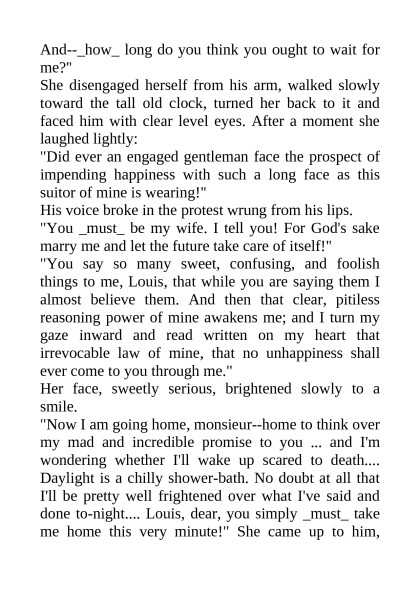 And--_how_ long do you think you ought to wait for me?"

She disengaged herself from his arm, walked slowly toward the tall old clock, turned her back to it and faced him with clear level eyes. After a moment she laughed lightly:

"Did ever an engaged gentleman face the prospect of impending happiness with such a long face as this suitor of mine is wearing!"

His voice broke in the protest wrung from his lips.

"You _must_ be my wife. I tell you! For God's sake marry me and let the future take care of itself!"

"You say so many sweet, confusing, and foolish things to me, Louis, that while you are saying them I almost believe them. And then that clear, pitiless reasoning power of mine awakens me; and I turn my gaze inward and read written on my heart that irrevocable law of mine, that no unhappiness shall ever come to you through me."

Her face, sweetly serious, brightened slowly to a smile.

"Now I am going home, monsieur--home to think over my mad and incredible promise to you ... and I'm wondering whether I'll wake up scared to death.... Daylight is a chilly shower-bath. No doubt at all that I'll be pretty well frightened over what I've said and done to-night.... Louis, dear, you simply _must_ take me home this very minute!" She came up to him,